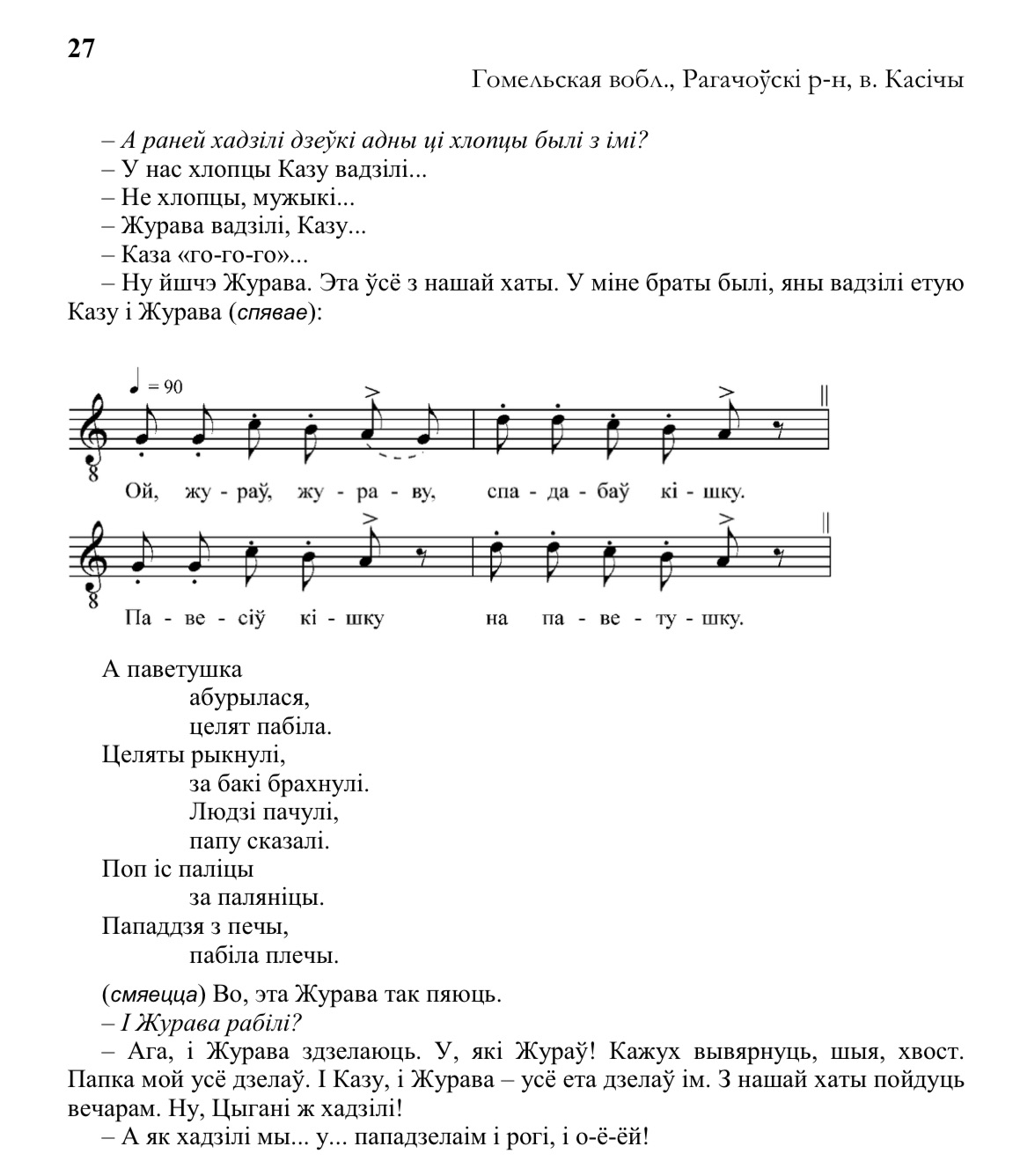 27

Гомельская вобл., Рагачоўскі р-н, в. Касічы

– А раней хадзілі дзеўкі адны ці хлопцы былі з імі?
– У нас хлопцы Казу вадзілі...
– Не хлопцы, мужыкі...
– Журава вадзілі, Казу...
– Каза «го-го-го»...
– Ну йшчэ Журава. Эта ўсё з нашай хаты. У міне браты былі, яны вадзілі етую Казу і Журава (спявае):

♩ = 90

Ой, жу - раў, жу - ра - ву, спа - да - баў кі - шку.

Па - ве - сіў кі - шку на па - ве - ту - шку.

А паветушка
абурылася,
целят пабіла.
Целяты рыкнулі,
за бакі брахнулі.
Людзі пачулі,
папу сказалі.
Поп іс паліцы
за паляніцы.
Пападдзя з печы,
пабіла плечы.

(смяецца) Во, эта Журава так пяюць.
– І Журава рабілі?
– Ага, і Журава здзелаюць. У, які Жураў! Кажух вывярнуць, шыя, хвост. Папка мой усё дзелаў. І Казу, і Журава – усё ета дзелаў ім. З нашай хаты пойдуць вечарам. Ну, Цыгані ж хадзілі!
– А як хадзілі мы... у... пападзелаім і рогі, і о-ё-ёй!